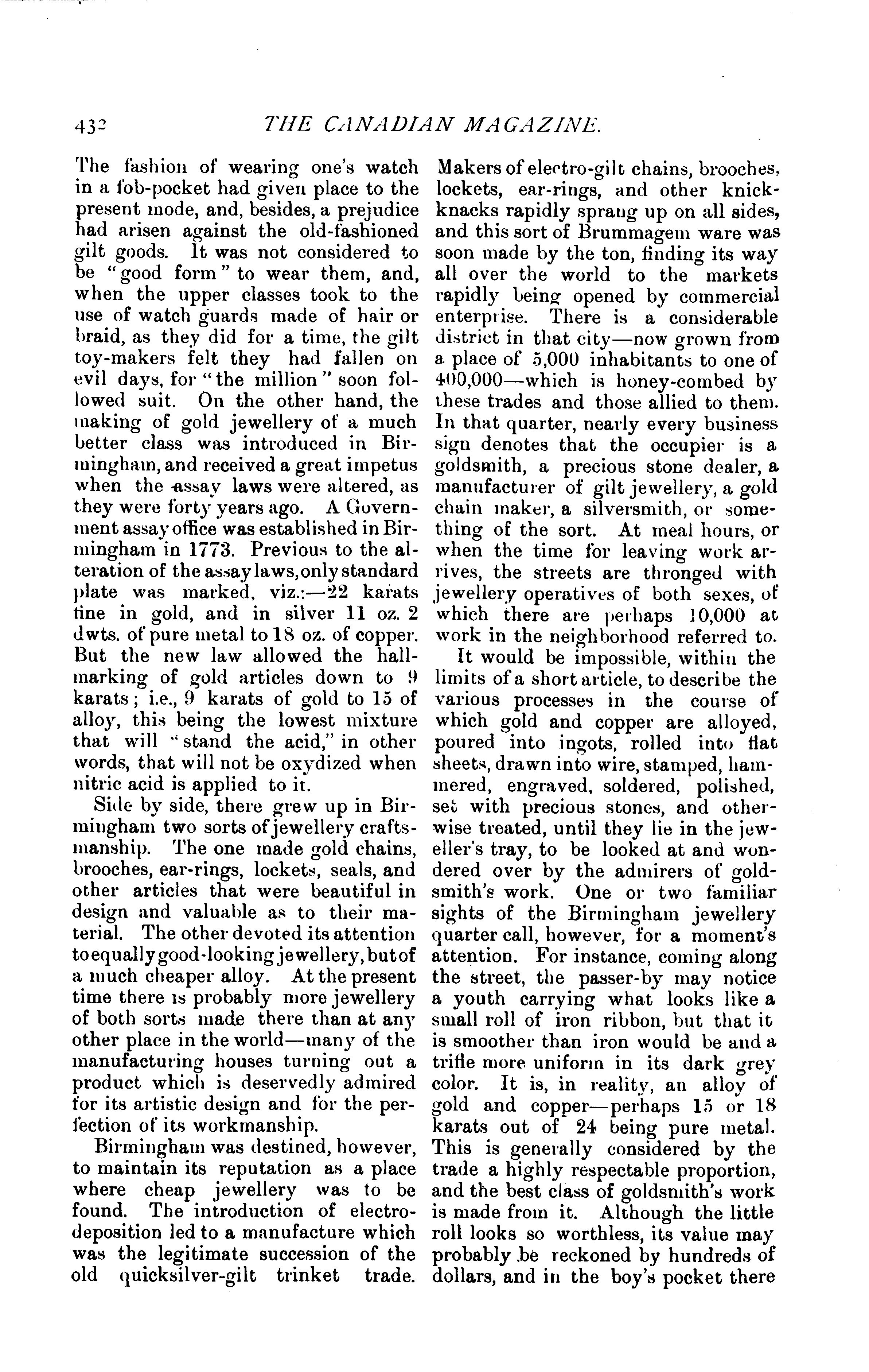 432 THE CANADIAN MAGAZINE.

The fashion of wearing one's watch in a fob-pocket had given place to the present mode, and, besides, a prejudice had arisen against the old-fashioned gilt goods. It was not considered to be "good form" to wear them, and, when the upper classes took to the use of watch guards made of hair or braid, as they did for a time, the gilt toy-makers felt they had fallen on evil days, for "the million" soon followed suit. On the other hand, the making of gold jewellery of a much better class was introduced in Birmingham, and received a great impetus when the assay laws were altered, as they were forty years ago. A Government assay office was established in Birmingham in 1773. Previous to the alteration of the assay laws, only standard plate was marked, viz.:—22 karats fine in gold, and in silver 11 oz. 2 dwts. of pure metal to 18 oz. of copper. But the new law allowed the hallmarking of gold articles down to 9 karats; i.e., 9 karats of gold to 15 of alloy, this being the lowest mixture that will "stand the acid," in other words, that will not be oxydized when nitric acid is applied to it.

Side by side, there grew up in Birmingham two sorts of jewellery craftsmanship. The one made gold chains, brooches, ear-rings, lockets, seals, and other articles that were beautiful in design and valuable as to their material. The other devoted its attention to equally good-looking jewellery, but of a much cheaper alloy. At the present time there is probably more jewellery of both sorts made there than at any other place in the world—many of the manufacturing houses turning out a product which is deservedly admired for its artistic design and for the perfection of its workmanship.

Birmingham was destined, however, to maintain its reputation as a place where cheap jewellery was to be found. The introduction of electro-deposition led to a manufacture which was the legitimate succession of the old quicksilver-gilt trinket trade. Makers of electro-gilt chains, brooches, lockets, ear-rings, and other knick-knacks rapidly sprang up on all sides, and this sort of Brummagem ware was soon made by the ton, finding its way all over the world to the markets rapidly being opened by commercial enterprise. There is a considerable district in that city—now grown from a place of 5,000 inhabitants to one of 400,000—which is honey-combed by these trades and those allied to them. In that quarter, nearly every business sign denotes that the occupier is a goldsmith, a precious stone dealer, a manufacturer of gilt jewellery, a gold chain maker, a silversmith, or something of the sort. At meal hours, or when the time for leaving work arrives, the streets are thronged with jewellery operatives of both sexes, of which there are perhaps 10,000 at work in the neighborhood referred to.

It would be impossible, within the limits of a short article, to describe the various processes in the course of which gold and copper are alloyed, poured into ingots, rolled into flat sheets, drawn into wire, stamped, hammered, engraved, soldered, polished, set with precious stones, and otherwise treated, until they lie in the jeweller's tray, to be looked at and wondered over by the admirers of goldsmith's work. One or two familiar sights of the Birmingham jewellery quarter call, however, for a moment's attention. For instance, coming along the street, the passer-by may notice a youth carrying what looks like a small roll of iron ribbon, but that it is smoother than iron would be and a trifle more uniform in its dark grey color. It is, in reality, an alloy of gold and copper—perhaps 15 or 18 karats out of 24 being pure metal. This is generally considered by the trade a highly respectable proportion, and the best class of goldsmith's work is made from it. Although the little roll looks so worthless, its value may probably be reckoned by hundreds of dollars, and in the boy's pocket there